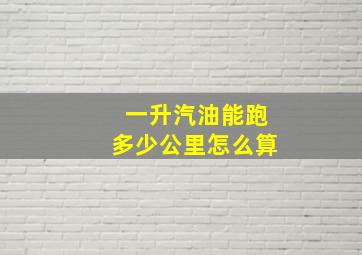 一升汽油能跑
多少公里怎么算